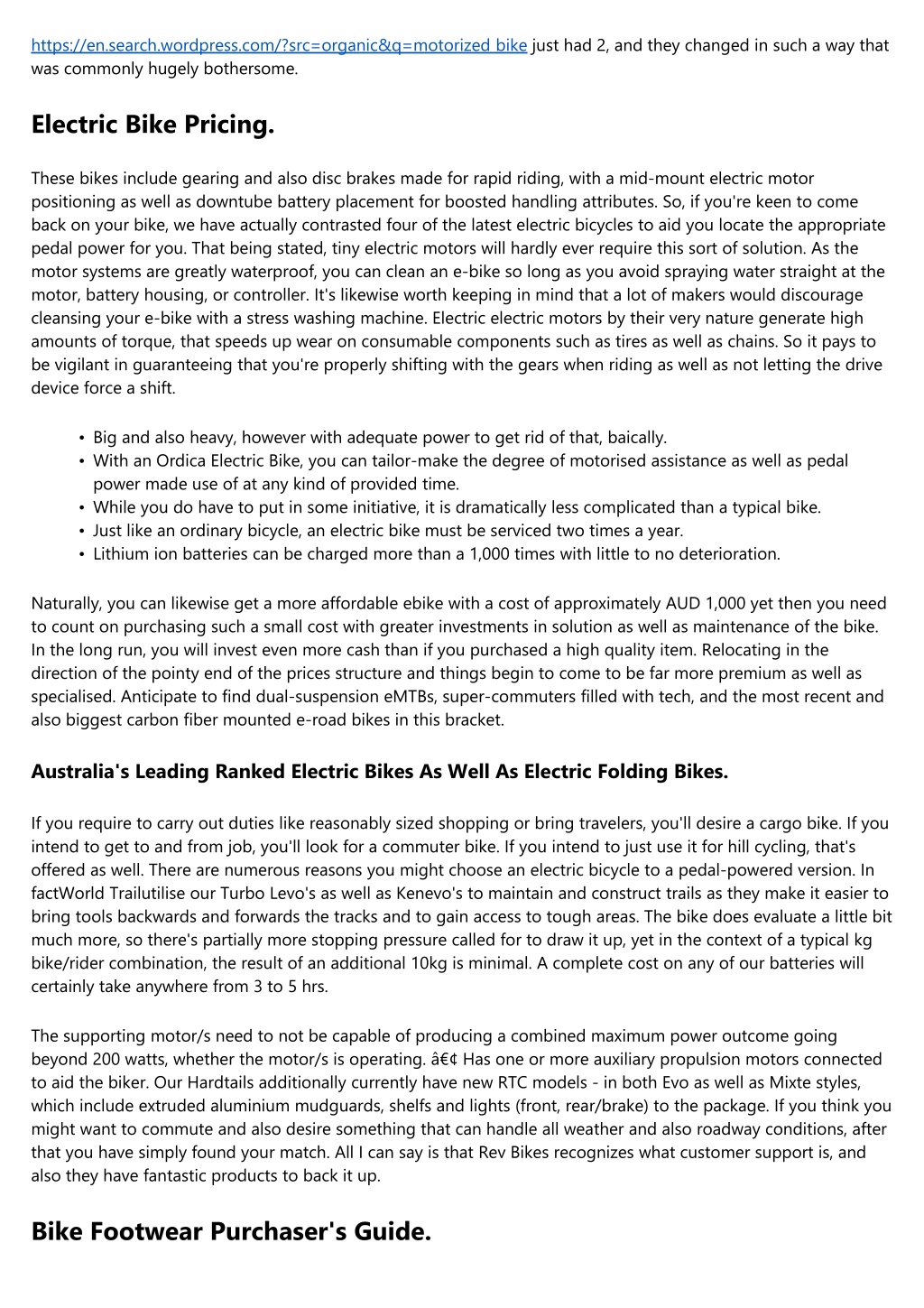 https://en.search.wordpress.com/?src=organic&q=motorized bike just had 2, and they changed in such a way that was commonly hugely bothersome.

Electric Bike Pricing.

These bikes include gearing and also disc brakes made for rapid riding, with a mid-mount electric motor positioning as well as downtube battery placement for boosted handling attributes. So, if you're keen to come back on your bike, we have actually contrasted four of the latest electric bicycles to aid you locate the appropriate pedal power for you. That being stated, tiny electric motors will hardly ever require this sort of solution. As the motor systems are greatly waterproof, you can clean an e-bike so long as you avoid spraying water straight at the motor, battery housing, or controller. It's likewise worth keeping in mind that a lot of makers would discourage cleansing your e-bike with a stress washing machine. Electric electric motors by their very nature generate high amounts of torque, that speeds up wear on consumable components such as tires as well as chains. So it pays to be vigilant in guaranteeing that you're properly shifting with the gears when riding as well as not letting the drive device force a shift.

• Big and also heavy, however with adequate power to get rid of that, baically.
• With an Ordica Electric Bike, you can tailor-make the degree of motorised assistance as well as pedal power made use of at any kind of provided time.
• While you do have to put in some initiative, it is dramatically less complicated than a typical bike.
• Just like an ordinary bicycle, an electric bike must be serviced two times a year.
• Lithium ion batteries can be charged more than a 1,000 times with little to no deterioration.

Naturally, you can likewise get a more affordable ebike with a cost of approximately AUD 1,000 yet then you need to count on purchasing such a small cost with greater investments in solution as well as maintenance of the bike. In the long run, you will invest even more cash than if you purchased a high quality item. Relocating in the direction of the pointy end of the prices structure and things begin to come to be far more premium as well as specialised. Anticipate to find dual-suspension eMTBs, super-commuters filled with tech, and the most recent and also biggest carbon fiber mounted e-road bikes in this bracket.

Australia's Leading Ranked Electric Bikes As Well As Electric Folding Bikes.

If you require to carry out duties like reasonably sized shopping or bring travelers, you'll desire a cargo bike. If you intend to get to and from job, you'll look for a commuter bike. If you intend to just use it for hill cycling, that's offered as well. There are numerous reasons you might choose an electric bicycle to a pedal-powered version. In factWorld Trailutilise our Turbo Levo's as well as Kenevo's to maintain and construct trails as they make it easier to bring tools backwards and forwards the tracks and to gain access to tough areas. The bike does evaluate a little bit much more, so there's partially more stopping pressure called for to draw it up, yet in the context of a typical kg bike/rider combination, the result of an additional 10kg is minimal. A complete cost on any of our batteries will certainly take anywhere from 3 to 5 hrs.

The supporting motor/s need to not be capable of producing a combined maximum power outcome going beyond 200 watts, whether the motor/s is operating. â€¢ Has one or more auxiliary propulsion motors connected to aid the biker. Our Hardtails additionally currently have new RTC models - in both Evo as well as Mixte styles, which include extruded aluminium mudguards, shelfs and lights (front, rear/brake) to the package. If you think you might want to commute and also desire something that can handle all weather and also roadway conditions, after that you have simply found your match. All I can say is that Rev Bikes recognizes what customer support is, and also they have fantastic products to back it up.

Bike Footwear Purchaser's Guide.